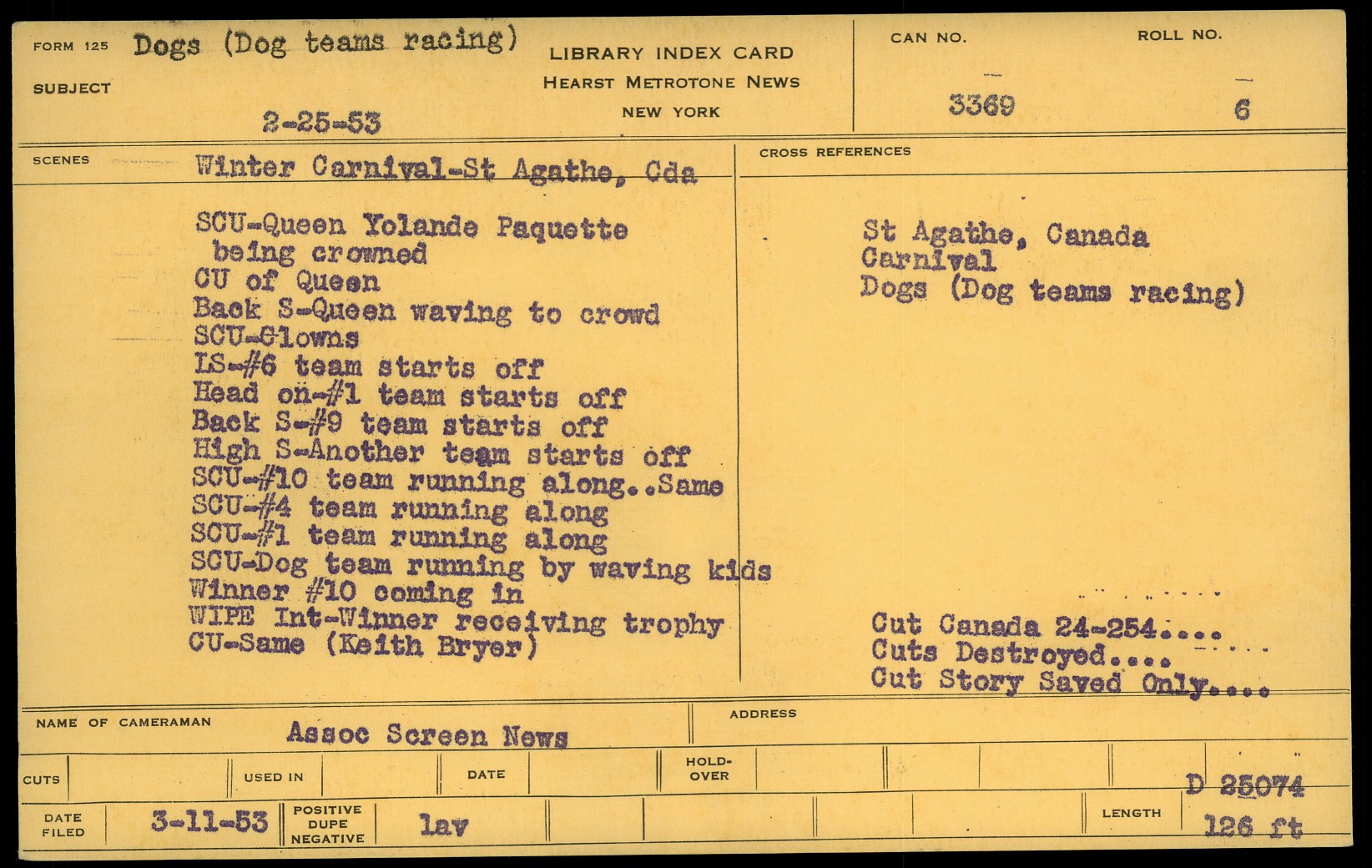 FORM 125 Dogs (Dog teams racing)
SUBJECT
2-25-53

LIBRARY INDEX CARD
HEARST METROTONE NEWS
NEW YORK

CAN NO.
3369

ROLL NO.
6

SCENES
Winter Carnival-St Agathe, Cda

SCU-Queen Yolande Paquette being crowned
CU of Queen
Back S-Queen waving to crowd
SCU-Clowns
LS-#6 team starts off
Head on-#1 team starts off
Back S-#9 team starts off
High S-Another team starts off
SCU-#10 team running along..Same
SCU-#4 team running along
SCU-#1 team running along
SCU-Dog team running by waving kids
Winner #10 coming in
WIPE Int-Winner receiving trophy
CU-Same (Keith Bryer)

CROSS REFERENCES
St Agathe, Canada
Carnival
Dogs (Dog teams racing)

Cut Canada 24-254....
Cuts Destroyed....
Cut Story Saved Only....

NAME OF CAMERAMAN
Assoc Screen News

ADDRESS

CUTS
USED IN
DATE
HOLD-OVER

D 25074

DATE FILED
3-11-53
POSITIVE DUPE NEGATIVE
lav
LENGTH
126 ft